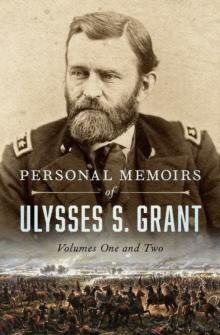 PERSONAL MEMOIRS
of
ULYSSES S. GRANT
Volumes One and Two